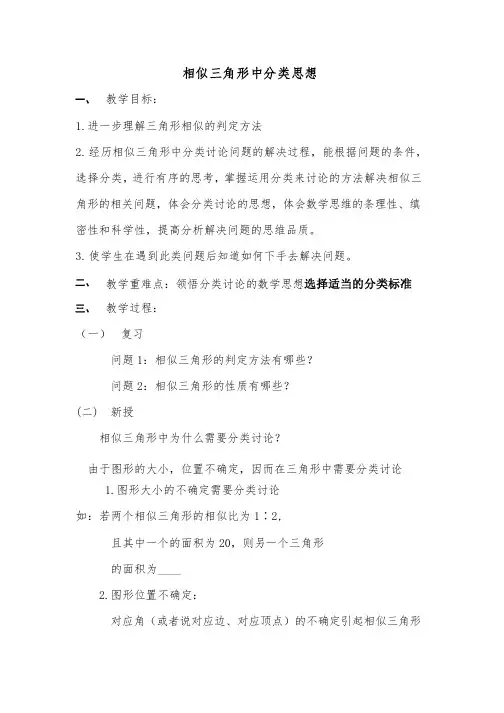 相似三角形中分类思想

一、 教学目标：

1.进一步理解三角形相似的判定方法

2.经历相似三角形中分类讨论问题的解决过程，能根据问题的条件，选择分类，进行有序的思考，掌握运用分类来讨论的方法解决相似三角形的相关问题，体会分类讨论的思想，体会数学思维的条理性、缜密性和科学性，提高分析解决问题的思维品质。

3.使学生在遇到此类问题后知道如何下手去解决问题。

二、 教学重难点：领悟分类讨论的数学思想选择适当的分类标准

三、 教学过程：

（一） 复习

问题1：相似三角形的判定方法有哪些？

问题2：相似三角形的性质有哪些？

（二） 新授

相似三角形中为什么需要分类讨论？

由于图形的大小，位置不确定，因而在三角形中需要分类讨论

1.图形大小的不确定需要分类讨论

如：若两个相似三角形的相似比为1∶2，

且其中一个的面积为20，则另一个三角形

的面积为____

2.图形位置不确定：

对应角（或者说对应边、对应顶点）的不确定引起相似三角形